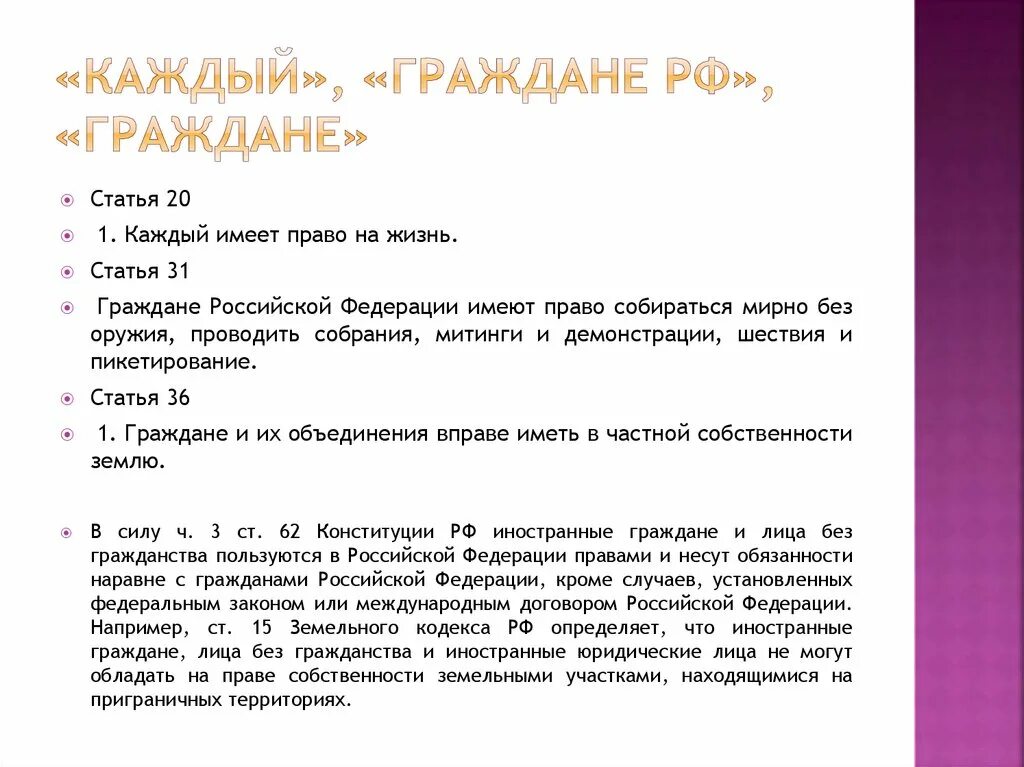 «КАЖДЫЙ», «ГРАЖДАНЕ РФ», «ГРАЖДАНЕ»

Статья 20

1. Каждый имеет право на жизнь.

Статья 31

Граждане Российской Федерации имеют право собираться мирно без оружия, проводить собрания, митинги и демонстрации, шествия и пикетирование.

Статья 36

1. Граждане и их объединения вправе иметь в частной собственности землю.

В силу ч. 3 ст. 62 Конституции РФ иностранные граждане и лица без гражданства пользуются в Российской Федерации правами и несут обязанности наравне с гражданами Российской Федерации, кроме случаев, установленных федеральным законом или международным договором Российской Федерации. Например, ст. 15 Земельного кодекса РФ определяет, что иностранные граждане, лица без гражданства и иностранные юридические лица не могут обладать на праве собственности земельными участками, находящимися на приграничных территориях.